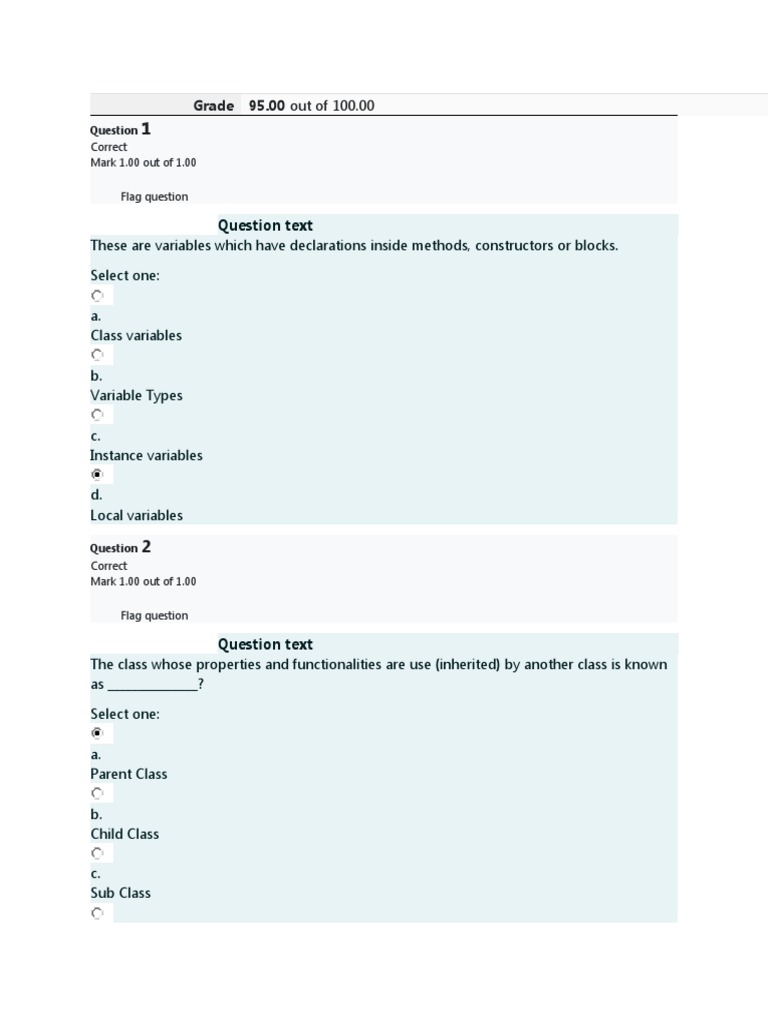 Grade 95.00 out of 100.00

Question 1
Correct
Mark 1.00 out of 1.00

Flag question

Question text
These are variables which have declarations inside methods, constructors or blocks.

Select one:
a.
Class variables
b.
Variable Types
c.
Instance variables
d.
Local variables

Question 2
Correct
Mark 1.00 out of 1.00

Flag question

Question text
The class whose properties and functionalities are use (inherited) by another class is known as ______________?

Select one:
a.
Parent Class
b.
Child Class
c.
Sub Class